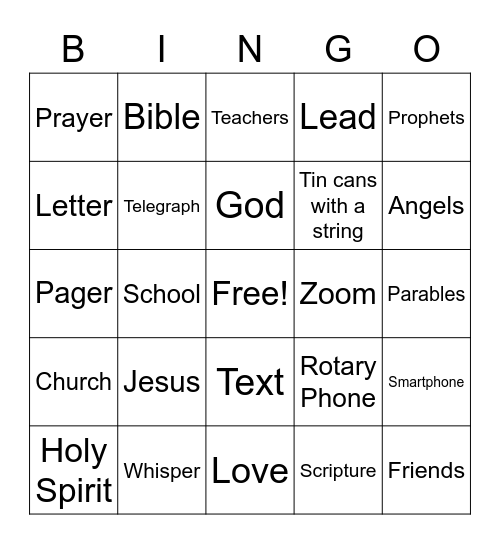 | B | I | N | G | O |
|---|---|---|---|---|
| Prayer | Bible | Teachers | Lead | Prophets |
| Letter | Telegraph | God | Tin cans with a string | Angels |
| Pager | School | Free! | Zoom | Parables |
| Church | Jesus | Text | Rotary Phone | Smartphone |
| Holy Spirit | Whisper | Love | Scripture | Friends |